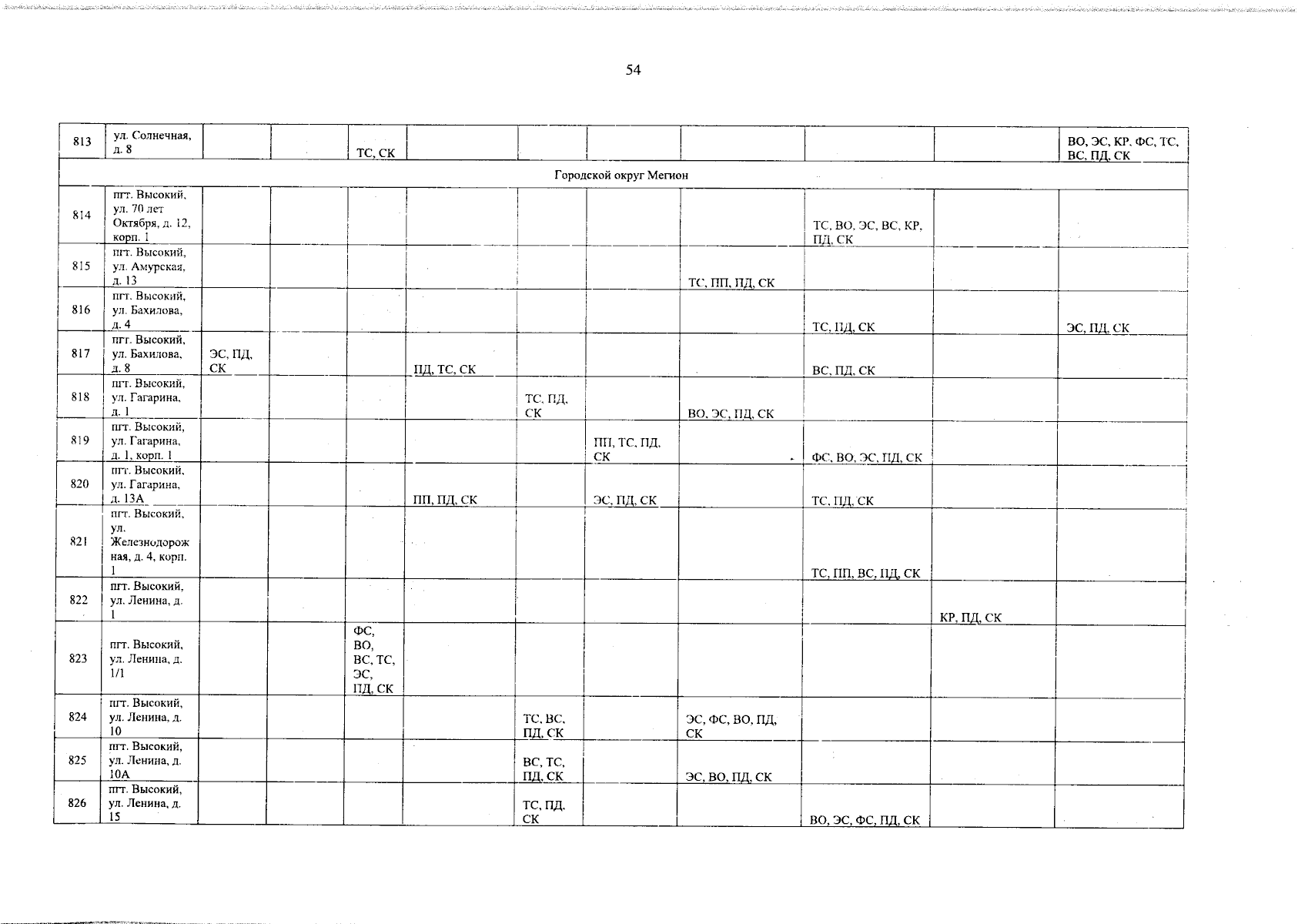 54

| 813 | ул. Солнечная, д. 8 | | | ТС, СК | | | | | | | ВО, ЭС, КР, ФС, ТС, ВС, ПД, СК |
|---|---|---|---|---|---|---|---|---|---|---|---|
| Городской округ Мегион | | | | | | | | | | | |
| 814 | пгт. Высокий, ул. 70 лет Октября, д. 12, корп. 1 | | | | | | | | ТС, ВО, ЭС, ВС, КР, ПД, СК | | |
| 815 | пгт. Высокий, ул. Амурская, д. 13 | | | | | | | ТС, ПП, ПД, СК | | | |
| 816 | пгт. Высокий, ул. Бахилова, д. 4 | | | | | | | | ТС, ПД, СК | | ЭС, ПД, СК |
| 817 | пгт. Высокий, ул. Бахилова, д. 8 | ЭС, ПД, СК | | | ПД, ТС, СК | | | | ВС, ПД, СК | | |
| 818 | пгт. Высокий, ул. Гагарина, д. 1 | | | | | ТС, ПД, СК | | ВО, ЭС, ПД, СК | | | |
| 819 | пгт. Высокий, ул. Гагарина, д. 1, корп. 1 | | | | | | ПП, ТС, ПД, СК | | ФС, ВО, ЭС, ПД, СК | | |
| 820 | пгт. Высокий, ул. Гагарина, д. 13А | | | | ПП, ПД, СК | | ЭС, ПД, СК | | ТС, ПД, СК | | |
| 821 | пгт. Высокий, ул. Железнодорожная, д. 4, корп. 1 | | | | | | | | ТС, ПП, ВС, ПД, СК | | |
| 822 | пгт. Высокий, ул. Ленина, д. 1 | | | | | | | | | КР, ПД, СК | |
| 823 | пгт. Высокий, ул. Ленина, д. 1/1 | | | ФС, ВО, ВС, ТС, ЭС, ПД, СК | | | | | | | |
| 824 | пгт. Высокий, ул. Ленина, д. 10 | | | | | ТС, ВС, ПД, СК | | ЭС, ФС, ВО, ПД, СК | | | |
| 825 | пгт. Высокий, ул. Ленина, д. 10А | | | | | ВС, ТС, ПД, СК | | ЭС, ВО, ПД, СК | | | |
| 826 | пгт. Высокий, ул. Ленина, д. 15 | | | | | ТС, ПД, СК | | | ВО, ЭС, ФС, ПД, СК | | |